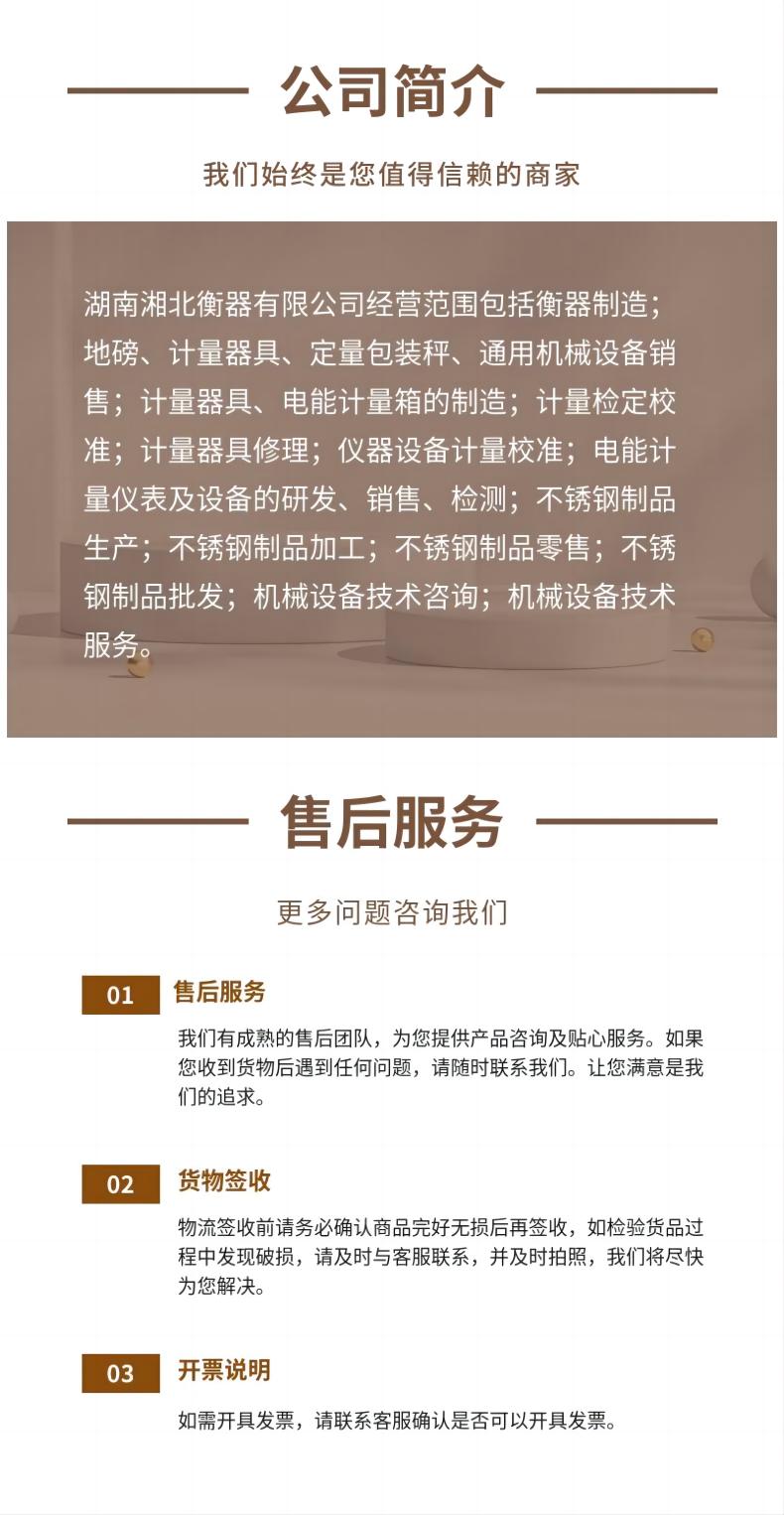 公司简介

我们始终是您值得信赖的商家

湖南湘北衡器有限公司经营范围包括衡器制造；地磅、计量器具、定量包装秤、通用机械设备销售；计量器具、电能计量箱的制造；计量检定校准；计量器具修理；仪器设备计量校准；电能计量仪表及设备的研发、销售、检测；不锈钢制品生产；不锈钢制品加工；不锈钢制品零售；不锈钢制品批发；机械设备技术咨询；机械设备技术服务。

售后服务

更多问题咨询我们

01 售后服务

我们有成熟的售后团队，为您提供产品咨询及贴心服务。如果您收到货物后遇到任何问题，请随时联系我们。让您满意是我们的追求。

02 货物签收

物流签收前请务必确认商品完好无损后再签收，如检验货品过程中发现破损，请及时与客服联系，并及时拍照，我们将尽快为您解决。

03 开票说明

如需开具发票，请联系客服确认是否可以开具发票。